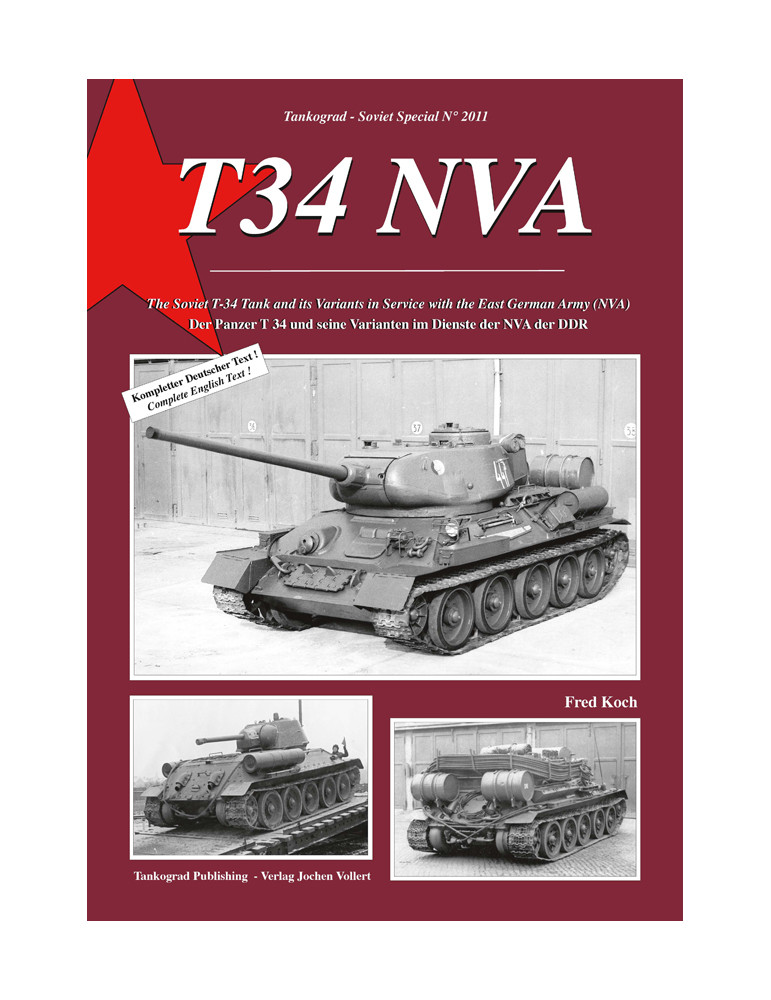 Tankograd - Soviet Special N° 2011

T34 NVA

The Soviet T-34 Tank and its Variants in Service with the East German Army (NVA)
Der Panzer T 34 und seine Varianten im Dienste der NVA der DDR

Kompletter Deutscher Text !
Complete English Text !

Fred Koch

Tankograd Publishing - Verlag Jochen Vollert